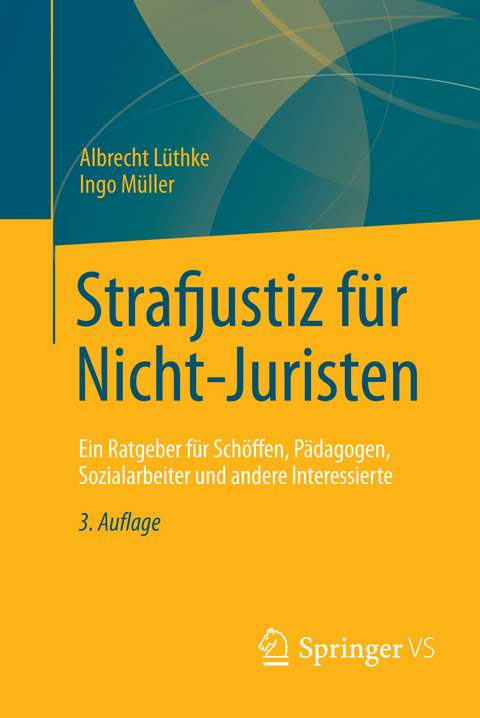 Albrecht Lüthke
Ingo Müller

Strafjustiz für Nicht-Juristen

Ein Ratgeber für Schöffen, Pädagogen, Sozialarbeiter und andere Interessierte

3. Auflage

Springer VS